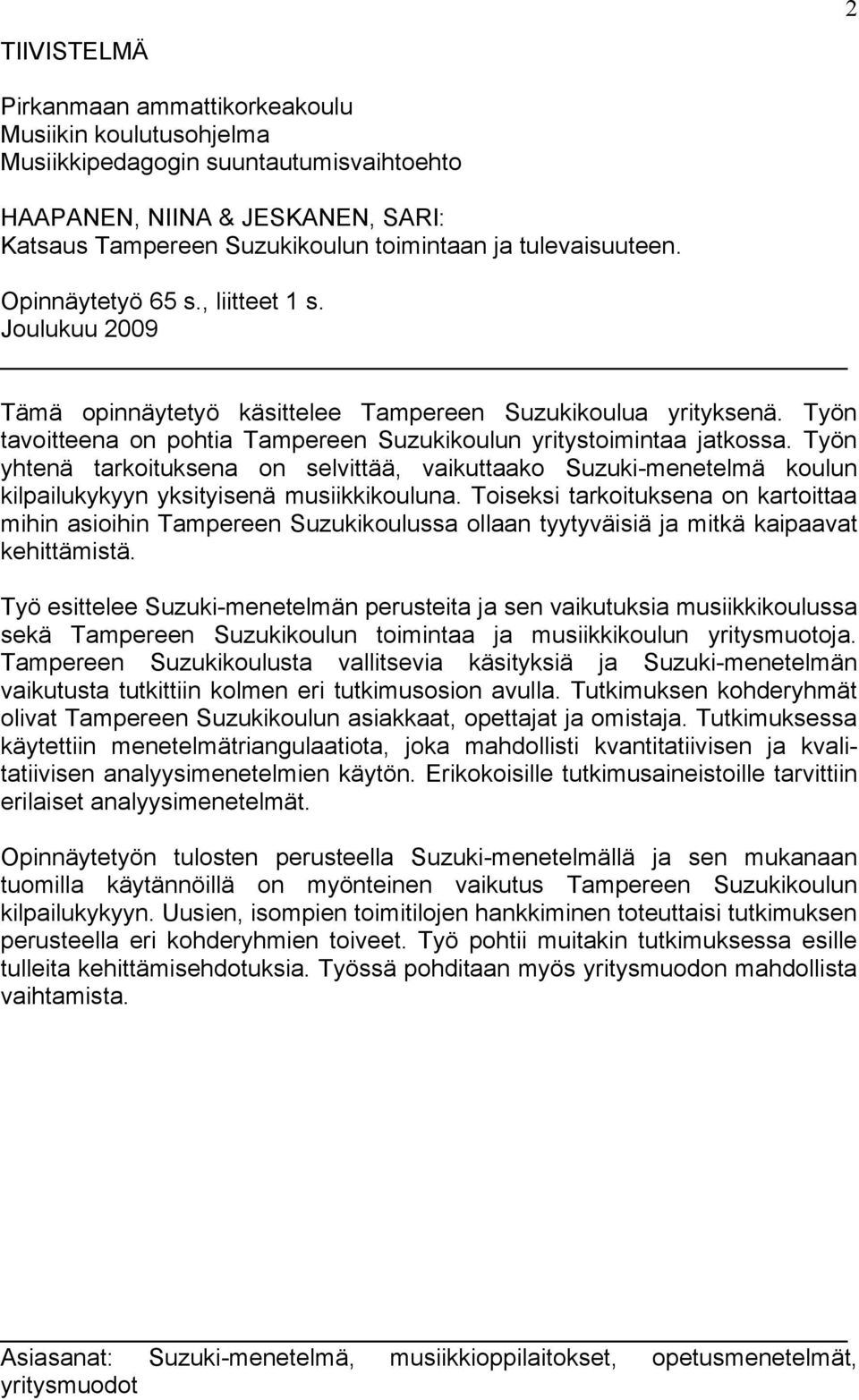 2

TIIVISTELMÄ

Pirkanmaan ammattikorkeakoulu
Musiikin koulutusohjelma
Musiikkipedagogin suuntautumisvaihtoehto

HAAPANEN, NIINA & JESKANEN, SARI:
Katsaus Tampereen Suzukikoulun toimintaan ja tulevaisuuteen.

Opinnäytetyö 65 s., liitteet 1 s.
Joulukuu 2009

Tämä opinnäytetyö käsittelee Tampereen Suzukikoulua yrityksenä. Työn tavoitteena on pohtia Tampereen Suzukikoulun yritystoimintaa jatkossa. Työn yhtenä tarkoituksena on selvittää, vaikuttaako Suzuki-menetelmä koulun kilpailukykyyn yksityisenä musiikkikouluna. Toiseksi tarkoituksena on kartoittaa mihin asioihin Tampereen Suzukikoulussa ollaan tyytyväisiä ja mitkä kaipaavat kehittämistä.

Työ esittelee Suzuki-menetelmän perusteita ja sen vaikutuksia musiikkikoulussa sekä Tampereen Suzukikoulun toimintaa ja musiikkikoulun yritysmuotoja. Tampereen Suzukikoulusta vallitsevia käsityksiä ja Suzuki-menetelmän vaikutusta tutkittiin kolmen eri tutkimusosion avulla. Tutkimuksen kohderyhmät olivat Tampereen Suzukikoulun asiakkaat, opettajat ja omistaja. Tutkimuksessa käytettiin menetelmätriangulaatiota, joka mahdollisti kvantitatiivisen ja kvalitatiivisen analyysimenetelmien käytön. Erikokoisille tutkimusaineistoille tarvittiin erilaiset analyysimenetelmät.

Opinnäytetyön tulosten perusteella Suzuki-menetelmällä ja sen mukanaan tuomilla käytännöillä on myönteinen vaikutus Tampereen Suzukikoulun kilpailukykyyn. Uusien, isompien toimitilojen hankkiminen toteuttaisi tutkimuksen perusteella eri kohderyhmien toiveet. Työ pohtii muitakin tutkimuksessa esille tulleita kehittämisehdotuksia. Työssä pohditaan myös yritysmuodon mahdollista vaihtamista.

Asiasanat: Suzuki-menetelmä, musiikkioppilaitokset, opetusmenetelmät, yritysmuodot